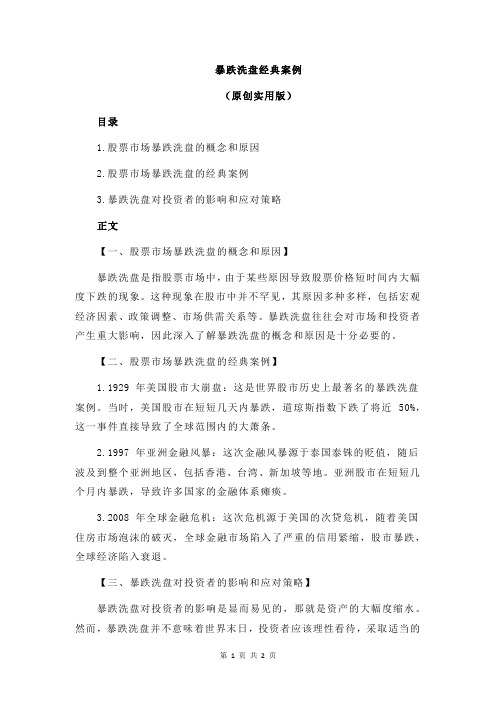 暴跌洗盘经典案例

（原创实用版）

目录

1.股票市场暴跌洗盘的概念和原因

2.股票市场暴跌洗盘的经典案例

3.暴跌洗盘对投资者的影响和应对策略

正文

【一、股票市场暴跌洗盘的概念和原因】

暴跌洗盘是指股票市场中，由于某些原因导致股票价格短时间内大幅度下跌的现象。这种现象在股市中并不罕见，其原因多种多样，包括宏观经济因素、政策调整、市场供需关系等。暴跌洗盘往往会对市场和投资者产生重大影响，因此深入了解暴跌洗盘的概念和原因是十分必要的。

【二、股票市场暴跌洗盘的经典案例】

1.1929 年美国股市大崩盘：这是世界股市历史上最著名的暴跌洗盘案例。当时，美国股市在短短几天内暴跌，道琼斯指数下跌了将近 50%，这一事件直接导致了全球范围内的大萧条。

2.1997 年亚洲金融风暴：这次金融风暴源于泰国泰铢的贬值，随后波及到整个亚洲地区，包括香港、台湾、新加坡等地。亚洲股市在短短几个月内暴跌，导致许多国家的金融体系瘫痪。

3.2008 年全球金融危机：这次危机源于美国的次贷危机，随着美国住房市场泡沫的破灭，全球金融市场陷入了严重的信用紧缩，股市暴跌，全球经济陷入衰退。

【三、暴跌洗盘对投资者的影响和应对策略】

暴跌洗盘对投资者的影响是显而易见的，那就是资产的大幅度缩水。然而，暴跌洗盘并不意味着世界末日，投资者应该理性看待，采取适当的

第 1 页 共 2 页